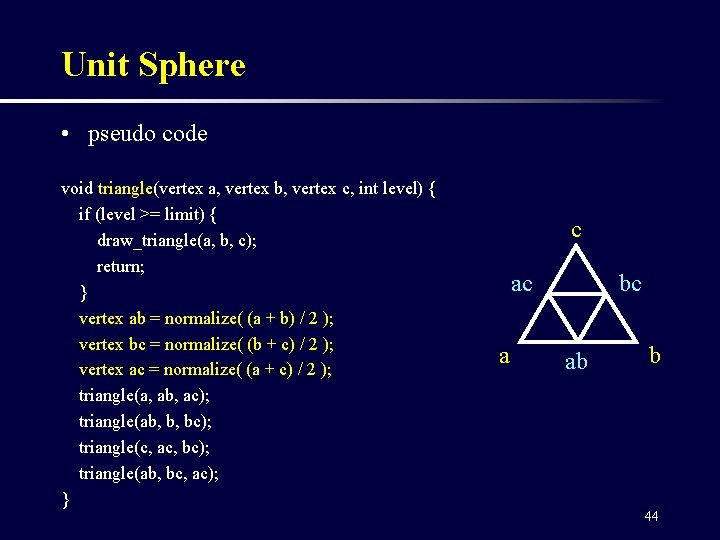 Unit Sphere

• pseudo code

void triangle(vertex a, vertex b, vertex c, int level) {
if (level >= limit) {
draw_triangle(a, b, c);
return;
}
vertex ab = normalize( (a + b) / 2 );
vertex bc = normalize( (b + c) / 2 );
vertex ac = normalize( (a + c) / 2 );
triangle(a, ab, ac);
triangle(ab, b, bc);
triangle(c, ac, bc);
triangle(ab, bc, ac);
}

c
ac
bc
a
ab
b

44